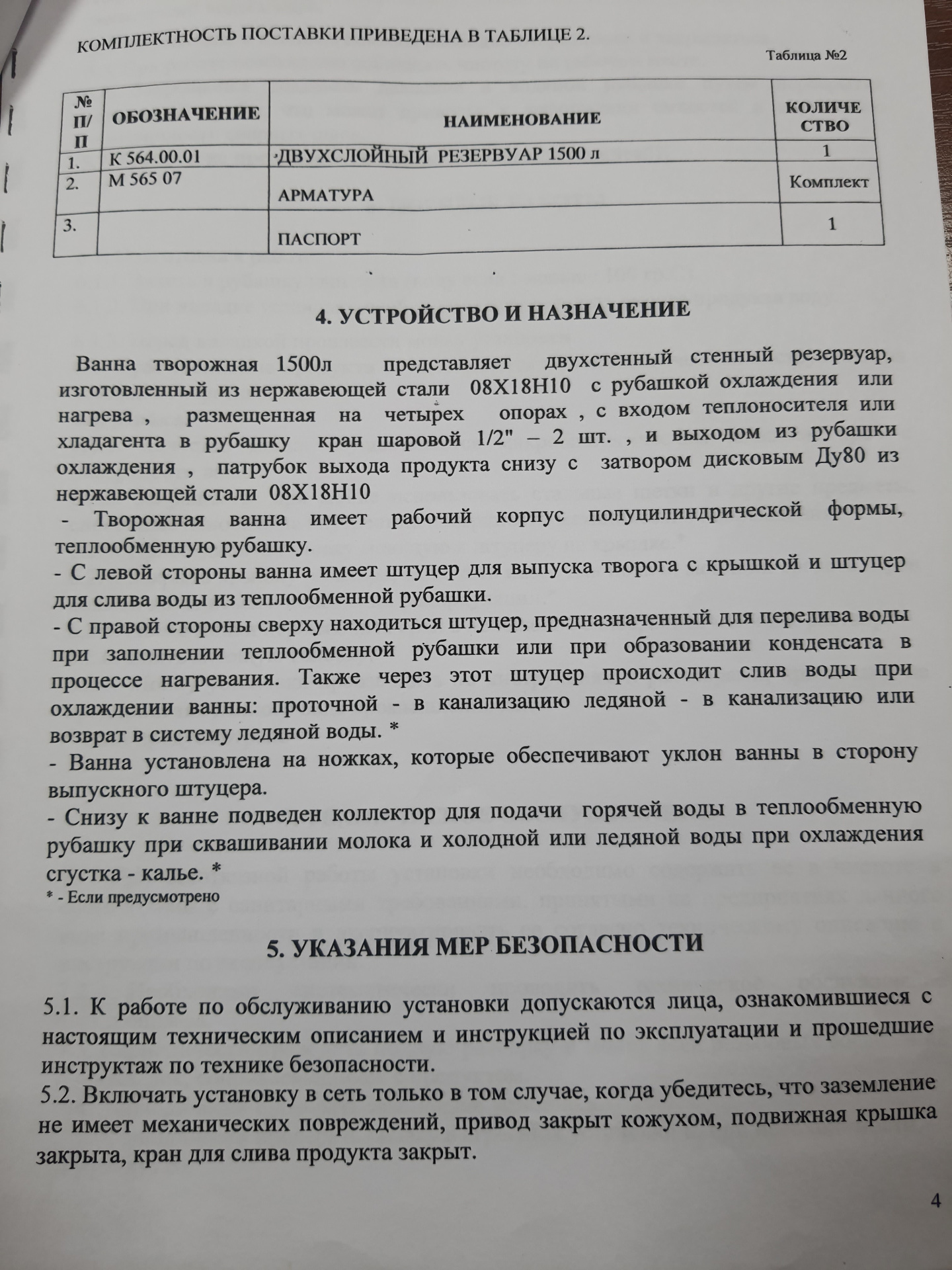 КОМПЛЕКТНОСТЬ ПОСТАВКИ ПРИВЕДЕНА В ТАБЛИЦЕ 2.

Таблица №2

| № П/П | ОБОЗНАЧЕНИЕ | НАИМЕНОВАНИЕ | КОЛИЧЕСТВО |
|---|---|---|---|
| 1. | К 564.00.01 | ДВУХСЛОЙНЫЙ РЕЗЕРВУАР 1500 л | 1 |
| 2. | М 565 07 | АРМАТУРА | Комплект |
| 3. | | ПАСПОРТ | 1 |

4. УСТРОЙСТВО И НАЗНАЧЕНИЕ

Ванна творожная 1500л представляет двухстенный стенный резервуар, изготовленный из нержавеющей стали 08Х18Н10 с рубашкой охлаждения или нагрева , размещенная на четырех опорах , с входом теплоносителя или хладагента в рубашку кран шаровой 1/2" – 2 шт. , и выходом из рубашки охлаждения , патрубок выхода продукта снизу с затвором дисковым Ду80 из нержавеющей стали 08Х18Н10
- Творожная ванна имеет рабочий корпус полуцилиндрической формы, теплообменную рубашку.
- С левой стороны ванна имеет штуцер для выпуска творога с крышкой и штуцер для слива воды из теплообменной рубашки.
- С правой стороны сверху находиться штуцер, предназначенный для перелива воды при заполнении теплообменной рубашки или при образовании конденсата в процессе нагревания. Также через этот штуцер происходит слив воды при охлаждении ванны: проточной - в канализацию ледяной - в канализацию или возврат в систему ледяной воды. *
- Ванна установлена на ножках, которые обеспечивают уклон ванны в сторону выпускного штуцера.
- Снизу к ванне подведен коллектор для подачи горячей воды в теплообменную рубашку при сквашивании молока и холодной или ледяной воды при охлаждения сгустка - калье. *
* - Если предусмотрено

5. УКАЗАНИЯ МЕР БЕЗОПАСНОСТИ

5.1. К работе по обслуживанию установки допускаются лица, ознакомившиеся с настоящим техническим описанием и инструкцией по эксплуатации и прошедшие инструктаж по технике безопасности.
5.2. Включать установку в сеть только в том случае, когда убедитесь, что заземление не имеет механических повреждений, привод закрыт кожухом, подвижная крышка закрыта, кран для слива продукта закрыт.

4